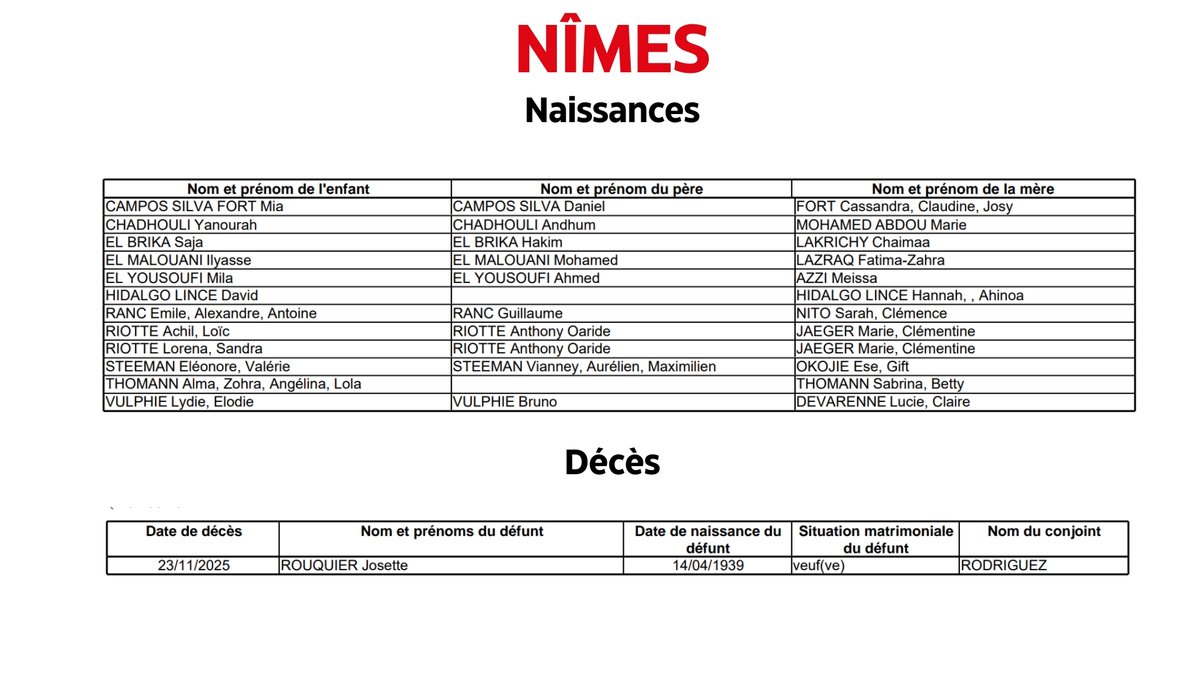 NÎMES

Naissances

| Nom et prénom de l'enfant | Nom et prénom du père | Nom et prénom de la mère |
|---|---|---|
| CAMPOS SILVA FORT Mia | CAMPOS SILVA Daniel | FORT Cassandra, Claudine, Josy |
| CHADHOULI Yanourah | CHADHOULI Andhum | MOHAMED ABDOU Marie |
| EL BRIKA Saja | EL BRIKA Hakim | LAKRICHY Chaimaa |
| EL MALOUANI Ilyasse | EL MALOUANI Mohamed | LAZRAQ Fatima-Zahra |
| EL YOUSOUFI Mila | EL YOUSOUFI Ahmed | AZZI Meissa |
| HIDALGO LINCE David | | HIDALGO LINCE Hannah, , Ahinoa |
| RANC Emile, Alexandre, Antoine | RANC Guillaume | NITO Sarah, Clémence |
| RIOTTE Achil, Loïc | RIOTTE Anthony Oaride | JAEGER Marie, Clémentine |
| RIOTTE Lorena, Sandra | RIOTTE Anthony Oaride | JAEGER Marie, Clémentine |
| STEEMAN Eléonore, Valérie | STEEMAN Vianney, Aurélien, Maximilien | OKOJIE Ese, Gift |
| THOMANN Alma, Zohra, Angélina, Lola | | THOMANN Sabrina, Betty |
| VULPHIE Lydie, Elodie | VULPHIE Bruno | DEVARENNE Lucie, Claire |

Décès

| Date de décès | Nom et prénoms du défunt | Date de naissance du défunt | Situation matrimoniale du défunt | Nom du conjoint |
|---|---|---|---|---|
| 23/11/2025 | ROUQUIER Josette | 14/04/1939 | veuf(ve) | RODRIGUEZ |